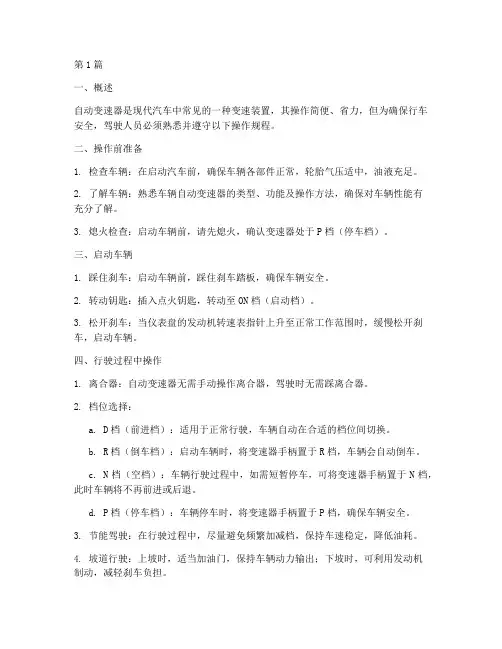 第1篇

一、概述

自动变速器是现代汽车中常见的一种变速装置，其操作简便、省力，但为确保行车安全，驾驶人员必须熟悉并遵守以下操作规程。

二、操作前准备

1. 检查车辆：在启动汽车前，确保车辆各部件正常，轮胎气压适中，油液充足。

2. 了解车辆：熟悉车辆自动变速器的类型、功能及操作方法，确保对车辆性能有充分了解。

3. 熄火检查：启动车辆前，请先熄火，确认变速器处于P档（停车档）。

三、启动车辆

1. 踩住刹车：启动车辆前，踩住刹车踏板，确保车辆安全。

2. 转动钥匙：插入点火钥匙，转动至ON档（启动档）。

3. 松开刹车：当仪表盘的发动机转速表指针上升至正常工作范围时，缓慢松开刹车，启动车辆。

四、行驶过程中操作

1. 离合器：自动变速器无需手动操作离合器，驾驶时无需踩离合器。

2. 档位选择：

a. D档（前进档）：适用于正常行驶，车辆自动在合适的档位间切换。

b. R档（倒车档）：启动车辆时，将变速器手柄置于R档，车辆会自动倒车。

c. N档（空档）：车辆行驶过程中，如需短暂停车，可将变速器手柄置于N档，此时车辆将不再前进或后退。

d. P档（停车档）：车辆停车时，将变速器手柄置于P档，确保车辆安全。

3. 节能驾驶：在行驶过程中，尽量避免频繁加减档，保持车速稳定，降低油耗。

4. 坡道行驶：上坡时，适当加油门，保持车辆动力输出；下坡时，可利用发动机制动，减轻刹车负担。